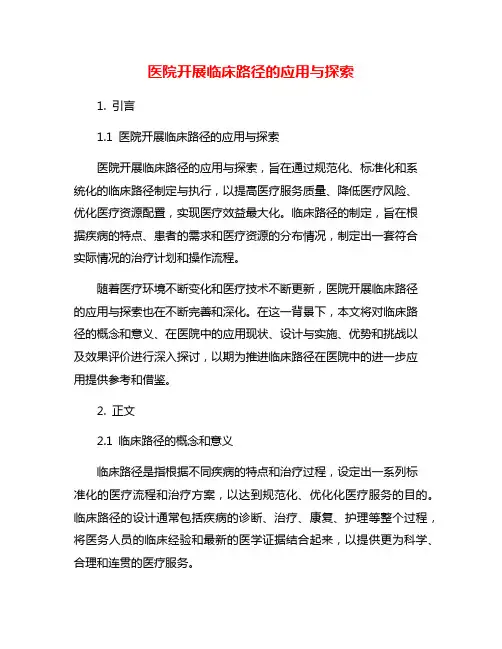 医院开展临床路径的应用与探索

1. 引言

1.1 医院开展临床路径的应用与探索

医院开展临床路径的应用与探索，旨在通过规范化、标准化和系统化的临床路径制定与执行，以提高医疗服务质量、降低医疗风险、优化医疗资源配置，实现医疗效益最大化。临床路径的制定，旨在根据疾病的特点、患者的需求和医疗资源的分布情况，制定出一套符合实际情况的治疗计划和操作流程。

随着医疗环境不断变化和医疗技术不断更新，医院开展临床路径的应用与探索也在不断完善和深化。在这一背景下，本文将对临床路径的概念和意义、在医院中的应用现状、设计与实施、优势和挑战以及效果评价进行深入探讨，以期为推进临床路径在医院中的进一步应用提供参考和借鉴。

2. 正文

2.1 临床路径的概念和意义

临床路径是指根据不同疾病的特点和治疗过程，设定出一系列标准化的医疗流程和治疗方案，以达到规范化、优化化医疗服务的目的。临床路径的设计通常包括疾病的诊断、治疗、康复、护理等整个过程，将医务人员的临床经验和最新的医学证据结合起来，以提供更为科学、合理和连贯的医疗服务。